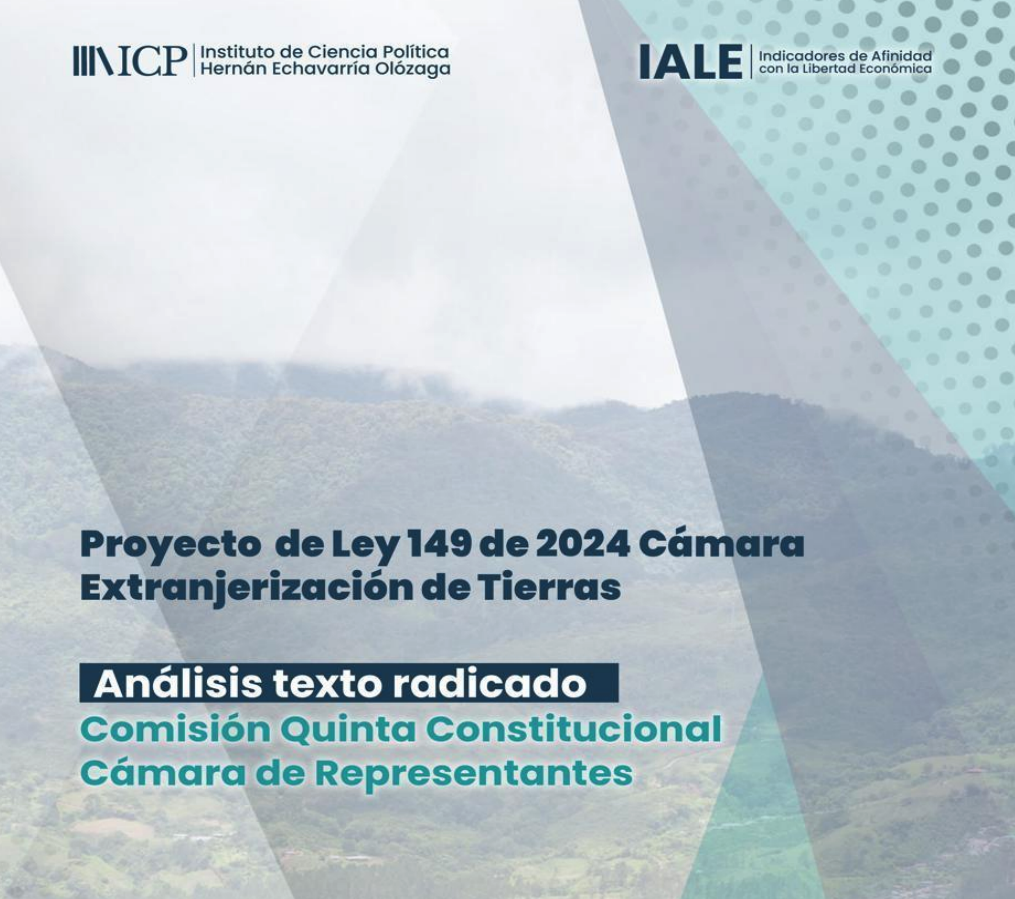 ICP Instituto de Ciencia Política Hernán Echavarría Olózaga

IALE Indicadores de Afinidad con la Libertad Económica

Proyecto de Ley 149 de 2024 Cámara
Extranjerización de Tierras

Análisis texto radicado
Comisión Quinta Constitucional
Cámara de Representantes